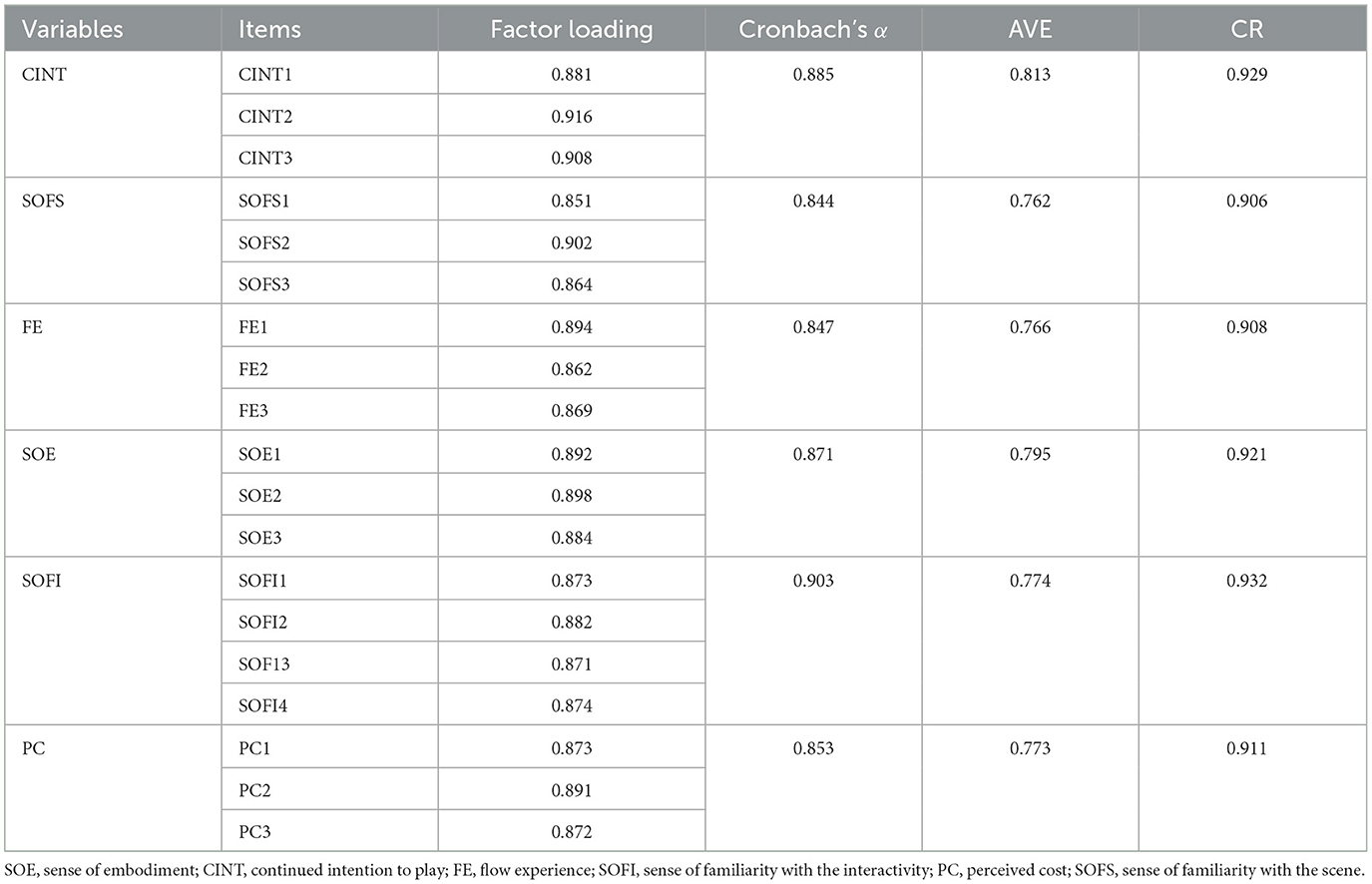 | Variables | Items | Factor loading | Cronbach's $\alpha$ | AVE | CR |
|---|---|---|---|---|---|
| CINT | CINT1 | 0.881 | 0.885 | 0.813 | 0.929 |
| | CINT2 | 0.916 | | | |
| | CINT3 | 0.908 | | | |
| SOFS | SOFS1 | 0.851 | 0.844 | 0.762 | 0.906 |
| | SOFS2 | 0.902 | | | |
| | SOFS3 | 0.864 | | | |
| FE | FE1 | 0.894 | 0.847 | 0.766 | 0.908 |
| | FE2 | 0.862 | | | |
| | FE3 | 0.869 | | | |
| SOE | SOE1 | 0.892 | 0.871 | 0.795 | 0.921 |
| | SOE2 | 0.898 | | | |
| | SOE3 | 0.884 | | | |
| SOFI | SOFI1 | 0.873 | 0.903 | 0.774 | 0.932 |
| | SOFI2 | 0.882 | | | |
| | SOF13 | 0.871 | | | |
| | SOFI4 | 0.874 | | | |
| PC | PC1 | 0.873 | 0.853 | 0.773 | 0.911 |
| | PC2 | 0.891 | | | |
| | PC3 | 0.872 | | | |

SOE, sense of embodiment; CINT, continued intention to play; FE, flow experience; SOFI, sense of familiarity with the interactivity; PC, perceived cost; SOFS, sense of familiarity with the scene.